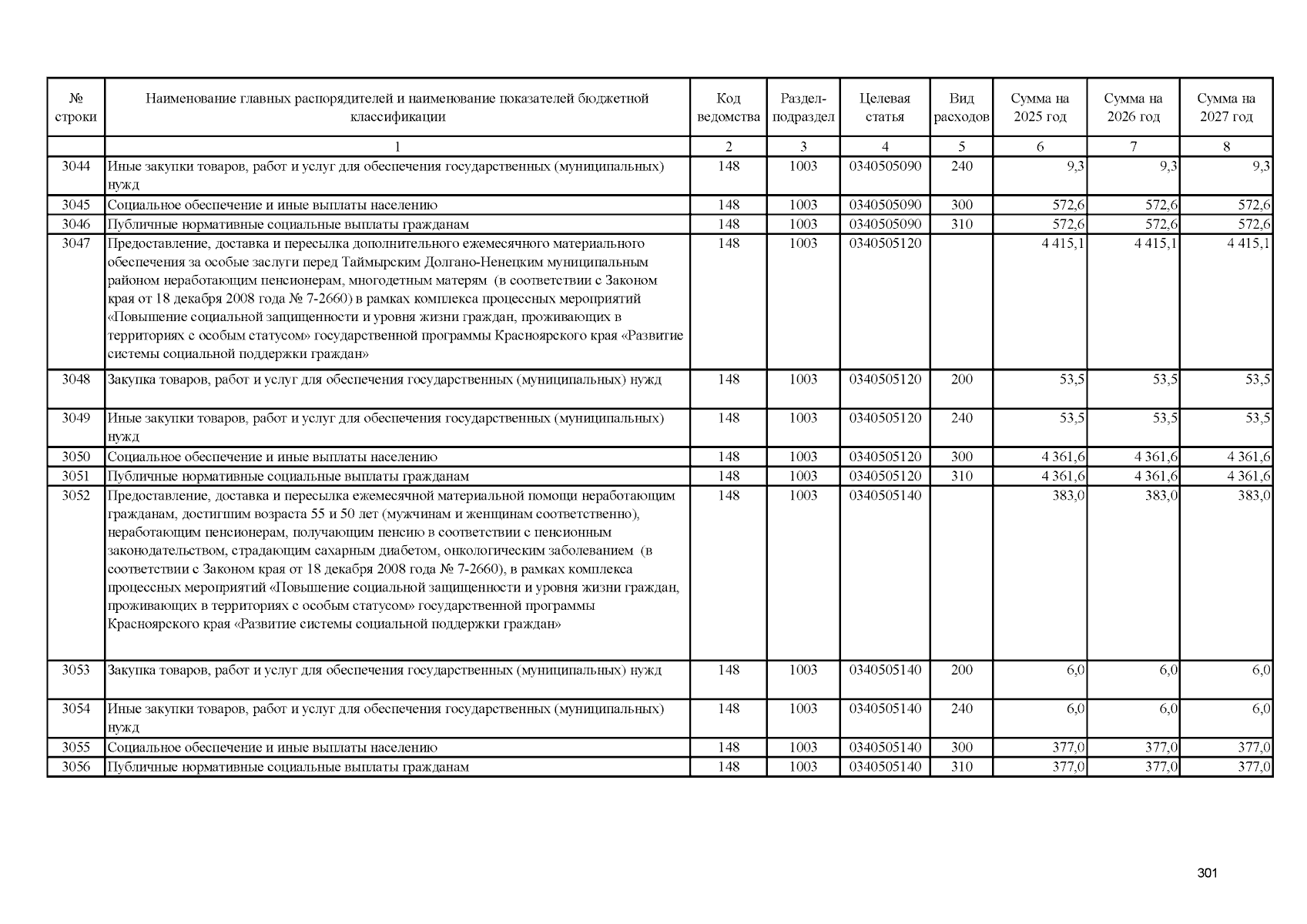 | № строки | Наименование главных распорядителей и наименование показателей бюджетной классификации | Код ведомства | Раздел-подраздел | Целевая статья | Вид расходов | Сумма на 2025 год | Сумма на 2026 год | Сумма на 2027 год |
|---|---|---|---|---|---|---|---|---|
| | 1 | 2 | 3 | 4 | 5 | 6 | 7 | 8 |
| 3044 | Иные закупки товаров, работ и услуг для обеспечения государственных (муниципальных) нужд | 148 | 1003 | 0340505090 | 240 | 9,3 | 9,3 | 9,3 |
| 3045 | Социальное обеспечение и иные выплаты населению | 148 | 1003 | 0340505090 | 300 | 572,6 | 572,6 | 572,6 |
| 3046 | Публичные нормативные социальные выплаты гражданам | 148 | 1003 | 0340505090 | 310 | 572,6 | 572,6 | 572,6 |
| 3047 | Предоставление, доставка и пересылка дополнительного ежемесячного материального обеспечения за особые заслуги перед Таймырским Долгано-Ненецким муниципальным районом неработающим пенсионерам, многодетным матерям (в соответствии с Законом края от 18 декабря 2008 года № 7-2660) в рамках комплекса процессных мероприятий «Повышение социальной защищенности и уровня жизни граждан, проживающих в территориях с особым статусом» государственной программы Красноярского края «Развитие системы социальной поддержки граждан» | 148 | 1003 | 0340505120 | | 4 415,1 | 4 415,1 | 4 415,1 |
| 3048 | Закупка товаров, работ и услуг для обеспечения государственных (муниципальных) нужд | 148 | 1003 | 0340505120 | 200 | 53,5 | 53,5 | 53,5 |
| 3049 | Иные закупки товаров, работ и услуг для обеспечения государственных (муниципальных) нужд | 148 | 1003 | 0340505120 | 240 | 53,5 | 53,5 | 53,5 |
| 3050 | Социальное обеспечение и иные выплаты населению | 148 | 1003 | 0340505120 | 300 | 4 361,6 | 4 361,6 | 4 361,6 |
| 3051 | Публичные нормативные социальные выплаты гражданам | 148 | 1003 | 0340505120 | 310 | 4 361,6 | 4 361,6 | 4 361,6 |
| 3052 | Предоставление, доставка и пересылка ежемесячной материальной помощи неработающим гражданам, достигшим возраста 55 и 50 лет (мужчинам и женщинам соответственно), неработающим пенсионерам, получающим пенсию в соответствии с пенсионным законодательством, страдающим сахарным диабетом, онкологическим заболеванием (в соответствии с Законом края от 18 декабря 2008 года № 7-2660), в рамках комплекса процессных мероприятий «Повышение социальной защищенности и уровня жизни граждан, проживающих в территориях с особым статусом» государственной программы Красноярского края «Развитие системы социальной поддержки граждан» | 148 | 1003 | 0340505140 | | 383,0 | 383,0 | 383,0 |
| 3053 | Закупка товаров, работ и услуг для обеспечения государственных (муниципальных) нужд | 148 | 1003 | 0340505140 | 200 | 6,0 | 6,0 | 6,0 |
| 3054 | Иные закупки товаров, работ и услуг для обеспечения государственных (муниципальных) нужд | 148 | 1003 | 0340505140 | 240 | 6,0 | 6,0 | 6,0 |
| 3055 | Социальное обеспечение и иные выплаты населению | 148 | 1003 | 0340505140 | 300 | 377,0 | 377,0 | 377,0 |
| 3056 | Публичные нормативные социальные выплаты гражданам | 148 | 1003 | 0340505140 | 310 | 377,0 | 377,0 | 377,0 |

301